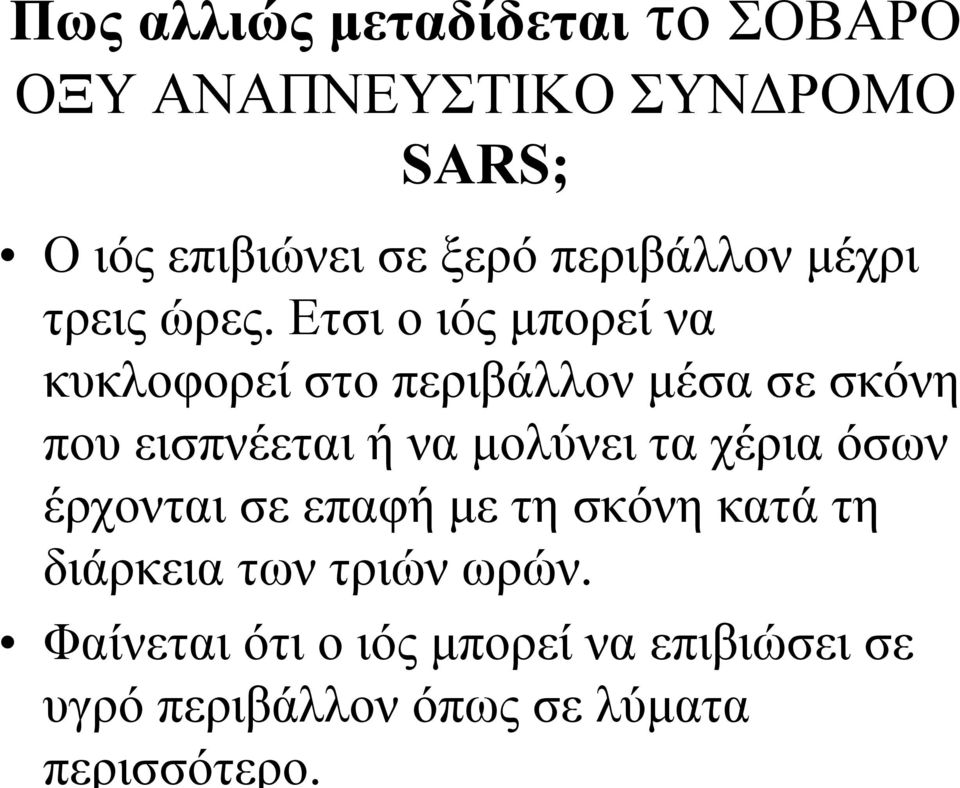 Πως αλλιώς μεταδίδεται το ΣΟΒΑΡΟ ΟΞΥ ΑΝΑΠΝΕΥΣΤΙΚΟ ΣΥΝΔΡΟΜΟ SARS;

• Ο ιός επιβιώνει σε ξερό περιβάλλον μέχρι τρεις ώρες. Ετσι ο ιός μπορεί να κυκλοφορεί στο περιβάλλον μέσα σε σκόνη που εισπνέεται ή να μολύνει τα χέρια όσων έρχονται σε επαφή με τη σκόνη κατά τη διάρκεια των τριών ωρών.

• Φαίνεται ότι ο ιός μπορεί να επιβιώσει σε υγρό περιβάλλον όπως σε λύματα περισσότερο.